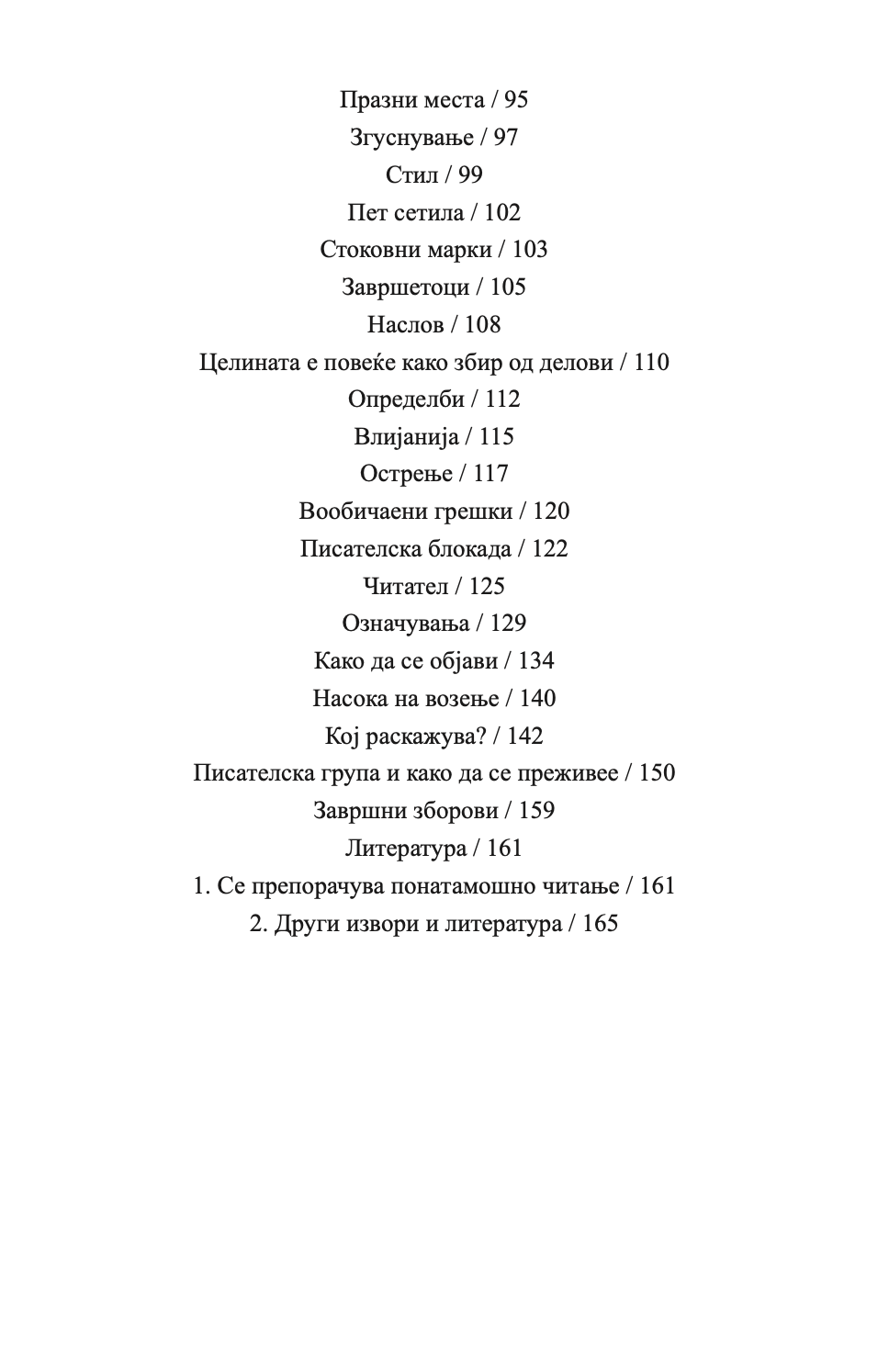 Празни места / 95
Згуснување / 97
Стил / 99
Пет сетила / 102
Стоковни марки / 103
Завршетоци / 105
Наслов / 108
Целината е повеќе како збир од делови / 110
Определби / 112
Влијанија / 115
Острење / 117
Вообичаени грешки / 120
Писателска блокада / 122
Читател / 125
Означувања / 129
Како да се објави / 134
Насока на возење / 140
Кој раскажува? / 142
Писателска група и како да се преживее / 150
Завршни зборови / 159
Литература / 161
1. Се препорачува понатамошно читање / 161
2. Други извори и литература / 165